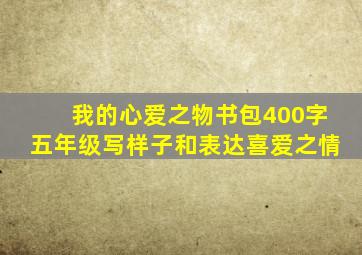 我的心爱之物书包400字
五年级写样子和表达喜爱之情